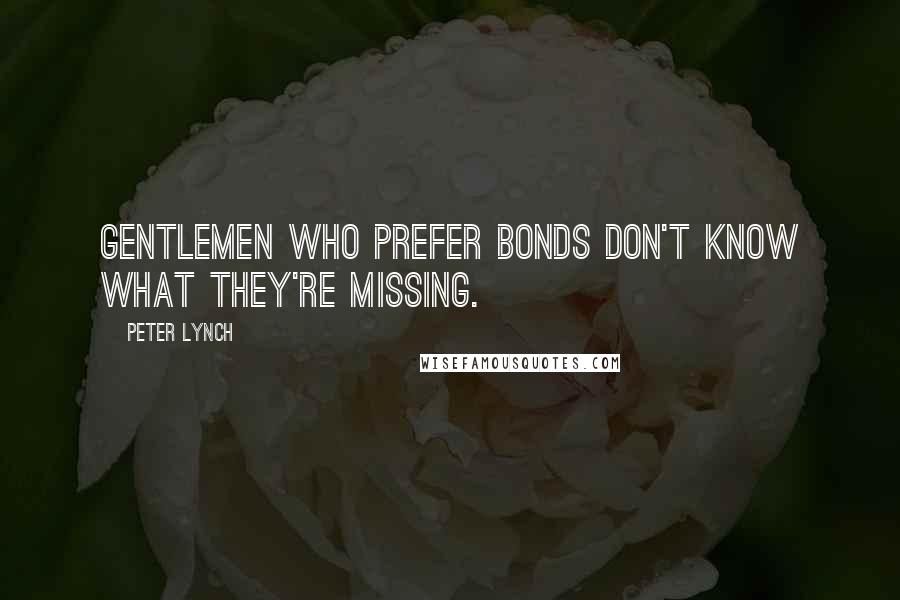 GENTLEMEN WHO PREFER BONDS DON'T KNOW WHAT THEY'RE MISSING.

PETER LYNCH

WISEFAMOUSQUOTES.COM